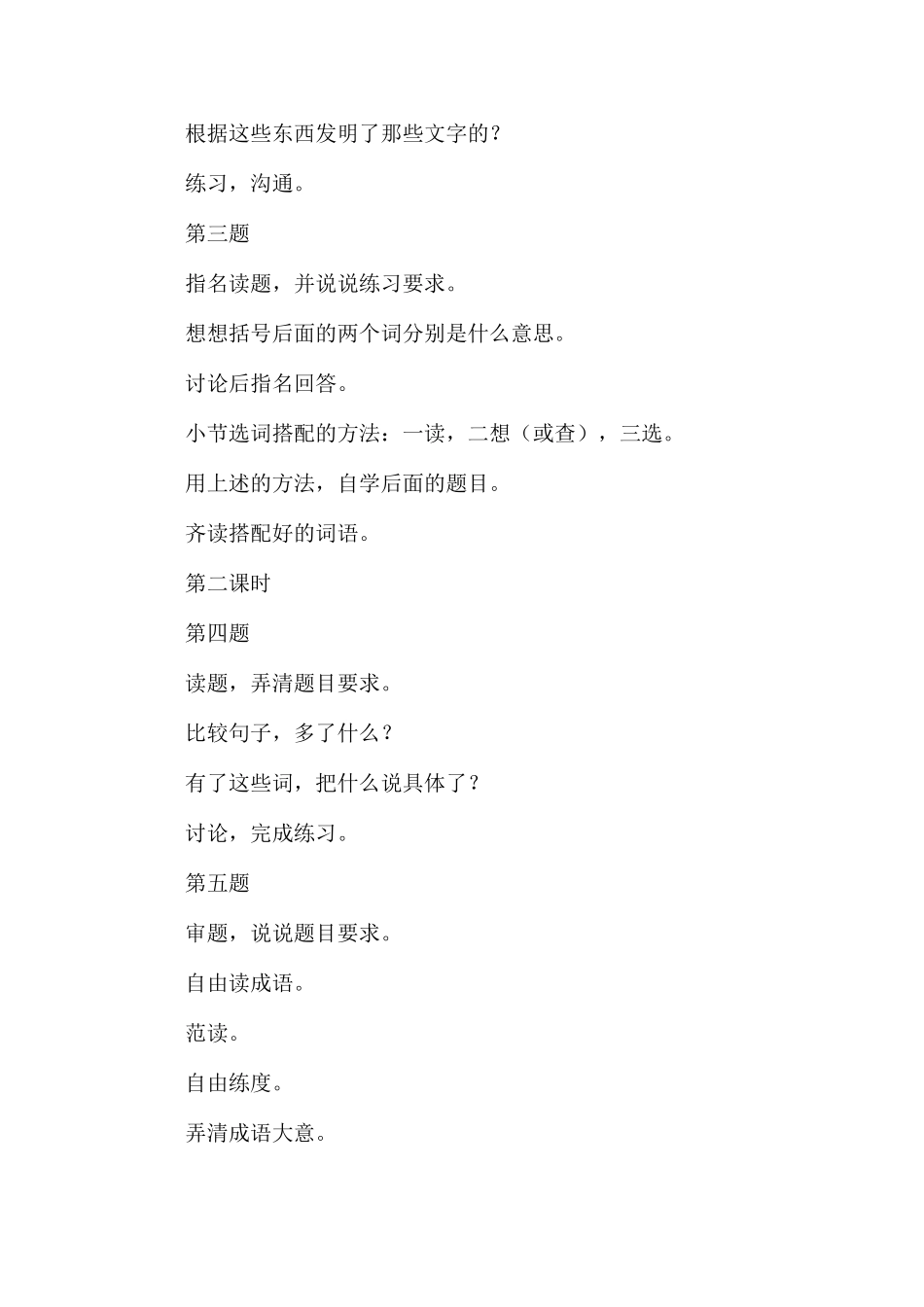 根据这些东西发明了那些文字的？

练习，沟通。

第三题

指名读题，并说说练习要求。

想想括号后面的两个词分别是什么意思。

讨论后指名回答。

小节选词搭配的方法：一读，二想（或查），三选。

用上述的方法，自学后面的题目。

齐读搭配好的词语。

第二课时

第四题

读题，弄清题目要求。

比较句子，多了什么？

有了这些词，把什么说具体了？

讨论，完成练习。

第五题

审题，说说题目要求。

自由读成语。

范读。

自由练度。

弄清成语大意。